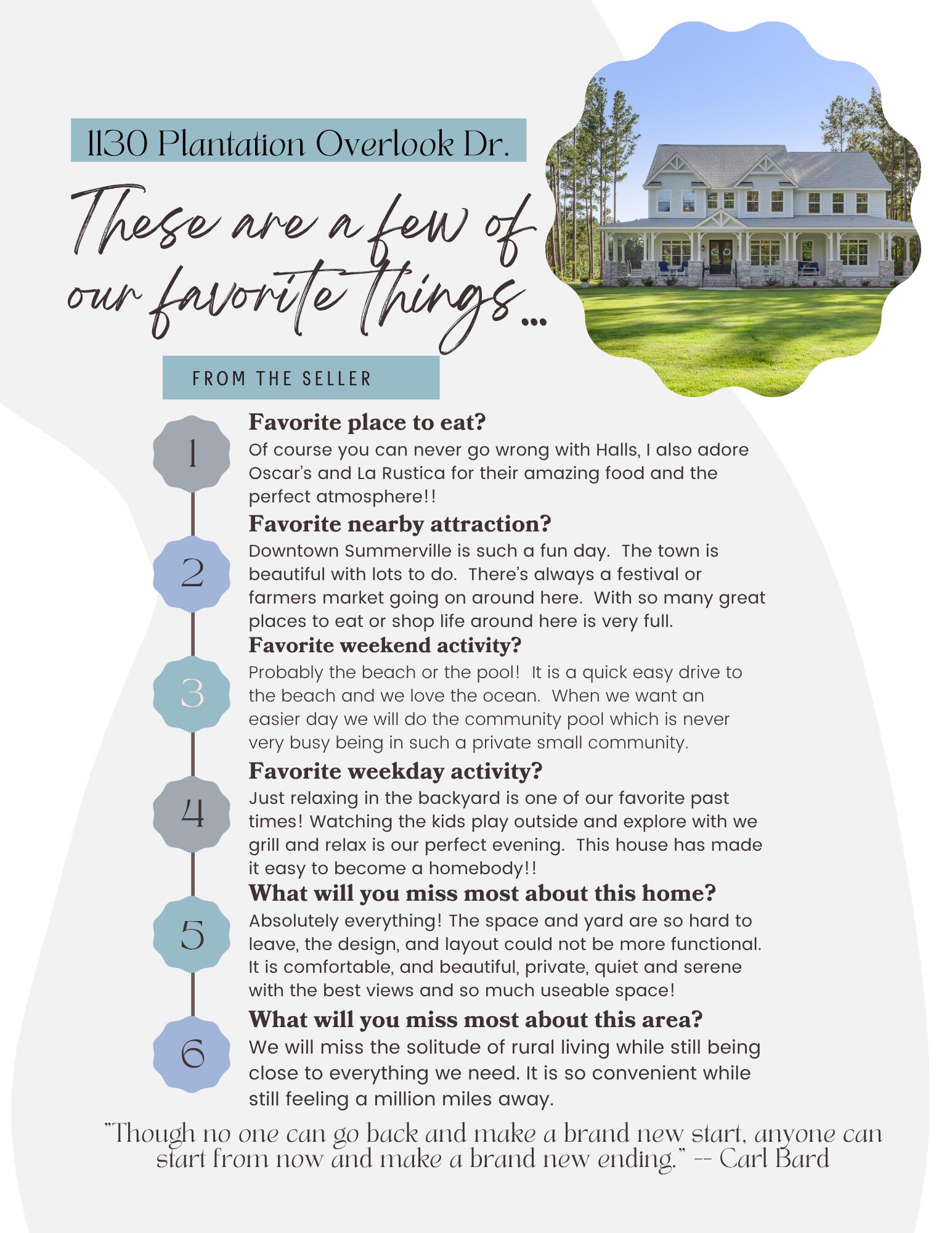 1130 Plantation Overlook Dr.

These are a few of our favorite things...

FROM THE SELLER

1

Favorite place to eat?
Of course you can never go wrong with Halls, I also adore Oscar's and La Rustica for their amazing food and the perfect atmosphere!!

2

Favorite nearby attraction?
Downtown Summerville is such a fun day. The town is beautiful with lots to do. There's always a festival or farmers market going on around here. With so many great places to eat or shop life around here is very full.

3

Favorite weekend activity?
Probably the beach or the pool! It is a quick easy drive to the beach and we love the ocean. When we want an easier day we will do the community pool which is never very busy being in such a private small community.

4

Favorite weekday activity?
Just relaxing in the backyard is one of our favorite past times! Watching the kids play outside and explore with we grill and relax is our perfect evening. This house has made it easy to become a homebody!!

5

What will you miss most about this home?
Absolutely everything! The space and yard are so hard to leave, the design, and layout could not be more functional. It is comfortable, and beautiful, private, quiet and serene with the best views and so much useable space!

6

What will you miss most about this area?
We will miss the solitude of rural living while still being close to everything we need. It is so convenient while still feeling a million miles away.

"Though no one can go back and make a brand new start, anyone can start from now and make a brand new ending." -- Carl Bard